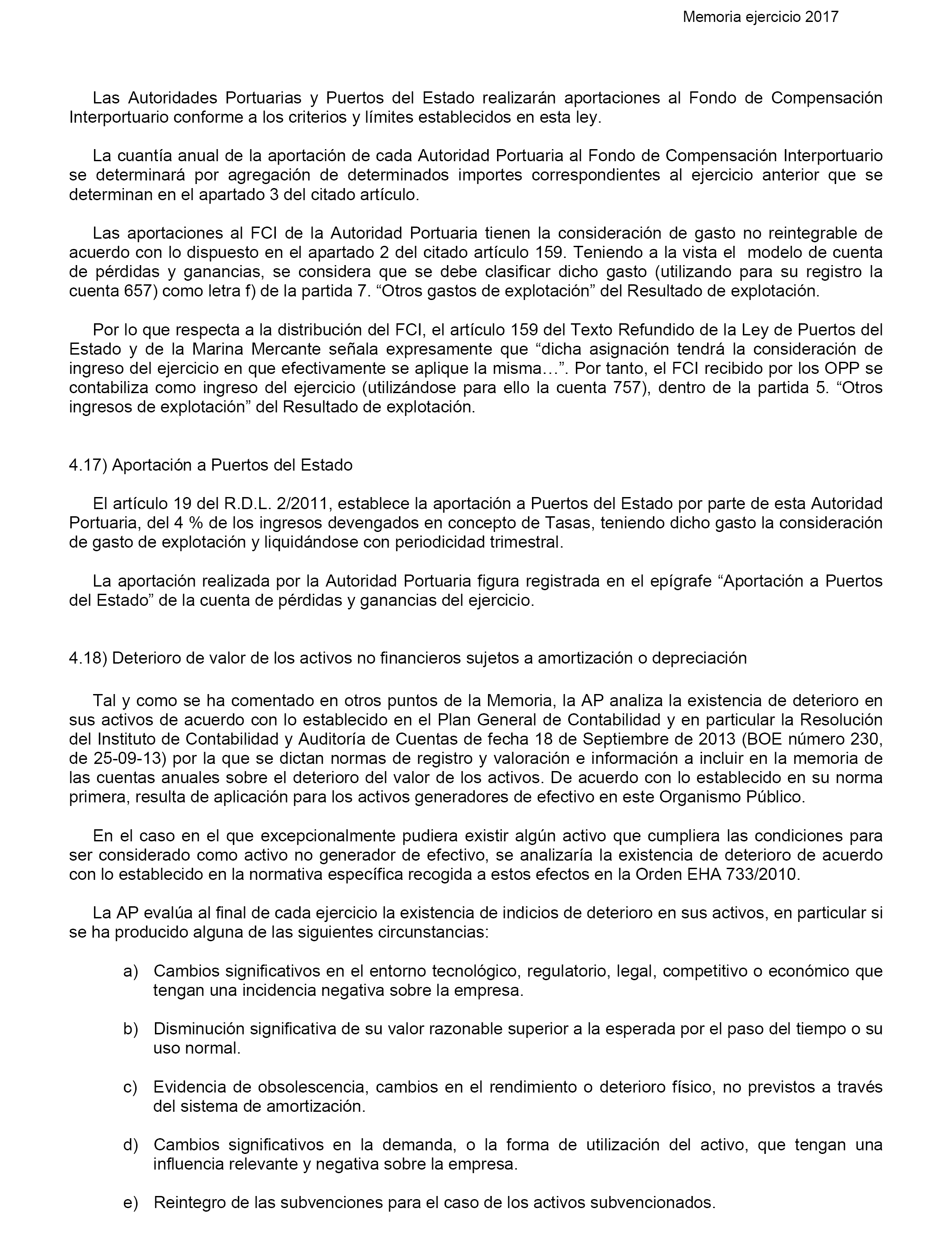 Memoria ejercicio 2017

Las Autoridades Portuarias y Puertos del Estado realizarán aportaciones al Fondo de Compensación Interportuario conforme a los criterios y límites establecidos en esta ley.

La cuantía anual de la aportación de cada Autoridad Portuaria al Fondo de Compensación Interportuario se determinará por agregación de determinados importes correspondientes al ejercicio anterior que se determinan en el apartado 3 del citado artículo.

Las aportaciones al FCI de la Autoridad Portuaria tienen la consideración de gasto no reintegrable de acuerdo con lo dispuesto en el apartado 2 del citado artículo 159. Teniendo a la vista el modelo de cuenta de pérdidas y ganancias, se considera que se debe clasificar dicho gasto (utilizando para su registro la cuenta 657) como letra f) de la partida 7. “Otros gastos de explotación” del Resultado de explotación.

Por lo que respecta a la distribución del FCI, el artículo 159 del Texto Refundido de la Ley de Puertos del Estado y de la Marina Mercante señala expresamente que “dicha asignación tendrá la consideración de ingreso del ejercicio en que efectivamente se aplique la misma…”. Por tanto, el FCI recibido por los OPP se contabiliza como ingreso del ejercicio (utilizándose para ello la cuenta 757), dentro de la partida 5. “Otros ingresos de explotación” del Resultado de explotación.

4.17) Aportación a Puertos del Estado

El artículo 19 del R.D.L. 2/2011, establece la aportación a Puertos del Estado por parte de esta Autoridad Portuaria, del 4 % de los ingresos devengados en concepto de Tasas, teniendo dicho gasto la consideración de gasto de explotación y liquidándose con periodicidad trimestral.

La aportación realizada por la Autoridad Portuaria figura registrada en el epígrafe “Aportación a Puertos del Estado” de la cuenta de pérdidas y ganancias del ejercicio.

4.18) Deterioro de valor de los activos no financieros sujetos a amortización o depreciación

Tal y como se ha comentado en otros puntos de la Memoria, la AP analiza la existencia de deterioro en sus activos de acuerdo con lo establecido en el Plan General de Contabilidad y en particular la Resolución del Instituto de Contabilidad y Auditoría de Cuentas de fecha 18 de Septiembre de 2013 (BOE número 230, de 25-09-13) por la que se dictan normas de registro y valoración e información a incluir en la memoria de las cuentas anuales sobre el deterioro del valor de los activos. De acuerdo con lo establecido en su norma primera, resulta de aplicación para los activos generadores de efectivo en este Organismo Público.

En el caso en el que excepcionalmente pudiera existir algún activo que cumpliera las condiciones para ser considerado como activo no generador de efectivo, se analizaría la existencia de deterioro de acuerdo con lo establecido en la normativa específica recogida a estos efectos en la Orden EHA 733/2010.

La AP evalúa al final de cada ejercicio la existencia de indicios de deterioro en sus activos, en particular si se ha producido alguna de las siguientes circunstancias:

a) Cambios significativos en el entorno tecnológico, regulatorio, legal, competitivo o económico que tengan una incidencia negativa sobre la empresa.

b) Disminución significativa de su valor razonable superior a la esperada por el paso del tiempo o su uso normal.

c) Evidencia de obsolescencia, cambios en el rendimiento o deterioro físico, no previstos a través del sistema de amortización.

d) Cambios significativos en la demanda, o la forma de utilización del activo, que tengan una influencia relevante y negativa sobre la empresa.

e) Reintegro de las subvenciones para el caso de los activos subvencionados.